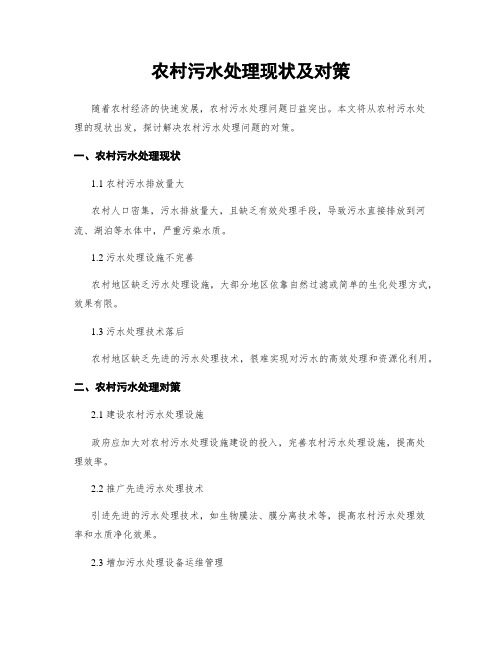 农村污水处理现状及对策

随着农村经济的快速发展，农村污水处理问题日益突出。本文将从农村污水处理的现状出发，探讨解决农村污水处理问题的对策。

一、农村污水处理现状

1.1 农村污水排放量大

农村人口密集，污水排放量大，且缺乏有效处理手段，导致污水直接排放到河流、湖泊等水体中，严重污染水质。

1.2 污水处理设施不完善

农村地区缺乏污水处理设施，大部分地区依靠自然过滤或简单的生化处理方式，效果有限。

1.3 污水处理技术落后

农村地区缺乏先进的污水处理技术，很难实现对污水的高效处理和资源化利用。

二、农村污水处理对策

2.1 建设农村污水处理设施

政府应加大对农村污水处理设施建设的投入，完善农村污水处理设施，提高处理效率。

2.2 推广先进污水处理技术

引进先进的污水处理技术，如生物膜法、膜分离技术等，提高农村污水处理效率和水质净化效果。

2.3 增加污水处理设备运维管理